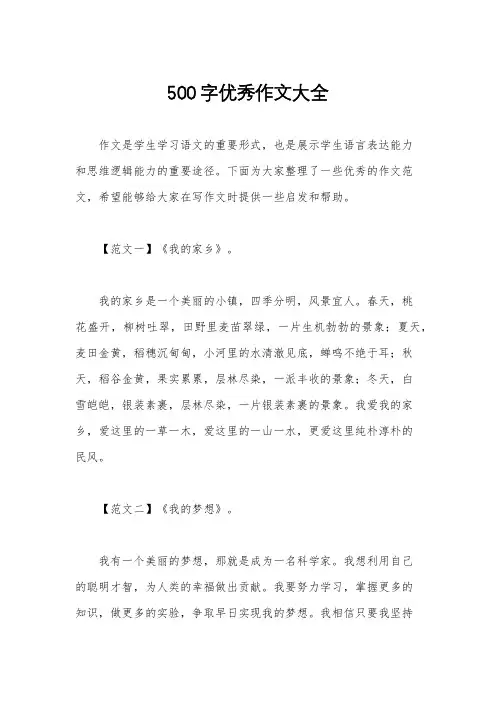 500字优秀作文大全

作文是学生学习语文的重要形式，也是展示学生语言表达能力和思维逻辑能力的重要途径。下面为大家整理了一些优秀的作文范文，希望能够给大家在写作文时提供一些启发和帮助。

【范文一】《我的家乡》。

我的家乡是一个美丽的小镇，四季分明，风景宜人。春天，桃花盛开，柳树吐翠，田野里麦苗翠绿，一片生机勃勃的景象；夏天，麦田金黄，稻穗沉甸甸，小河里的水清澈见底，蝉鸣不绝于耳；秋天，稻谷金黄，果实累累，层林尽染，一派丰收的景象；冬天，白雪皑皑，银装素裹，层林尽染，一片银装素裹的景象。我爱我的家乡，爱这里的一草一木，爱这里的一山一水，更爱这里纯朴淳朴的民风。

【范文二】《我的梦想》。

我有一个美丽的梦想，那就是成为一名科学家。我想利用自己的聪明才智，为人类的幸福做出贡献。我要努力学习，掌握更多的知识，做更多的实验，争取早日实现我的梦想。我相信只要我坚持